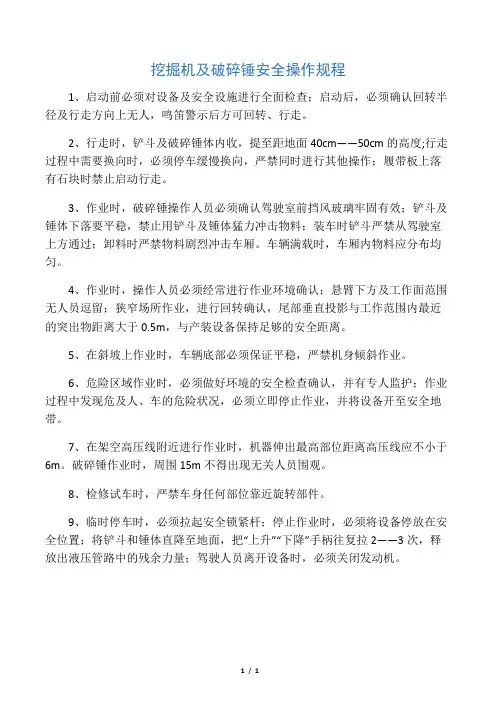 挖掘机及破碎锤安全操作规程

1、启动前必须对设备及安全设施进行全面检查；启动后，必须确认回转半径及行走方向上无人，鸣笛警示后方可回转、行走。

2、行走时，铲斗及破碎锤体内收，提至距地面 40cm——50cm 的高度;行走过程中需要换向时，必须停车缓慢换向，严禁同时进行其他操作；履带板上落有石块时禁止启动行走。

3、作业时，破碎锤操作人员必须确认驾驶室前挡风玻璃牢固有效；铲斗及锤体下落要平稳，禁止用铲斗及锤体猛力冲击物料；装车时铲斗严禁从驾驶室上方通过；卸料时严禁物料剧烈冲击车厢。车辆满载时，车厢内物料应分布均匀。

4、作业时，操作人员必须经常进行作业环境确认；悬臂下方及工作面范围无人员逗留；狭窄场所作业，进行回转确认，尾部垂直投影与工作范围内最近的突出物距离大于 0.5m，与产装设备保持足够的安全距离。

5、在斜坡上作业时，车辆底部必须保证平稳，严禁机身倾斜作业。

6、危险区域作业时，必须做好环境的安全检查确认，并有专人监护；作业过程中发现危及人、车的危险状况，必须立即停止作业，并将设备开至安全地带。

7、在架空高压线附近进行作业时，机器伸出最高部位距离高压线应不小于 6m。破碎锤作业时，周围 15m 不得出现无关人员围观。

8、检修试车时，严禁车身任何部位靠近旋转部件。

9、临时停车时，必须拉起安全锁紧杆；停止作业时，必须将设备停放在安全位置；将铲斗和锤体直降至地面，把“上升”“下降”手柄往复拉 2——3 次，释放出液压管路中的残余力量；驾驶人员离开设备时，必须关闭发动机。

1 / 1